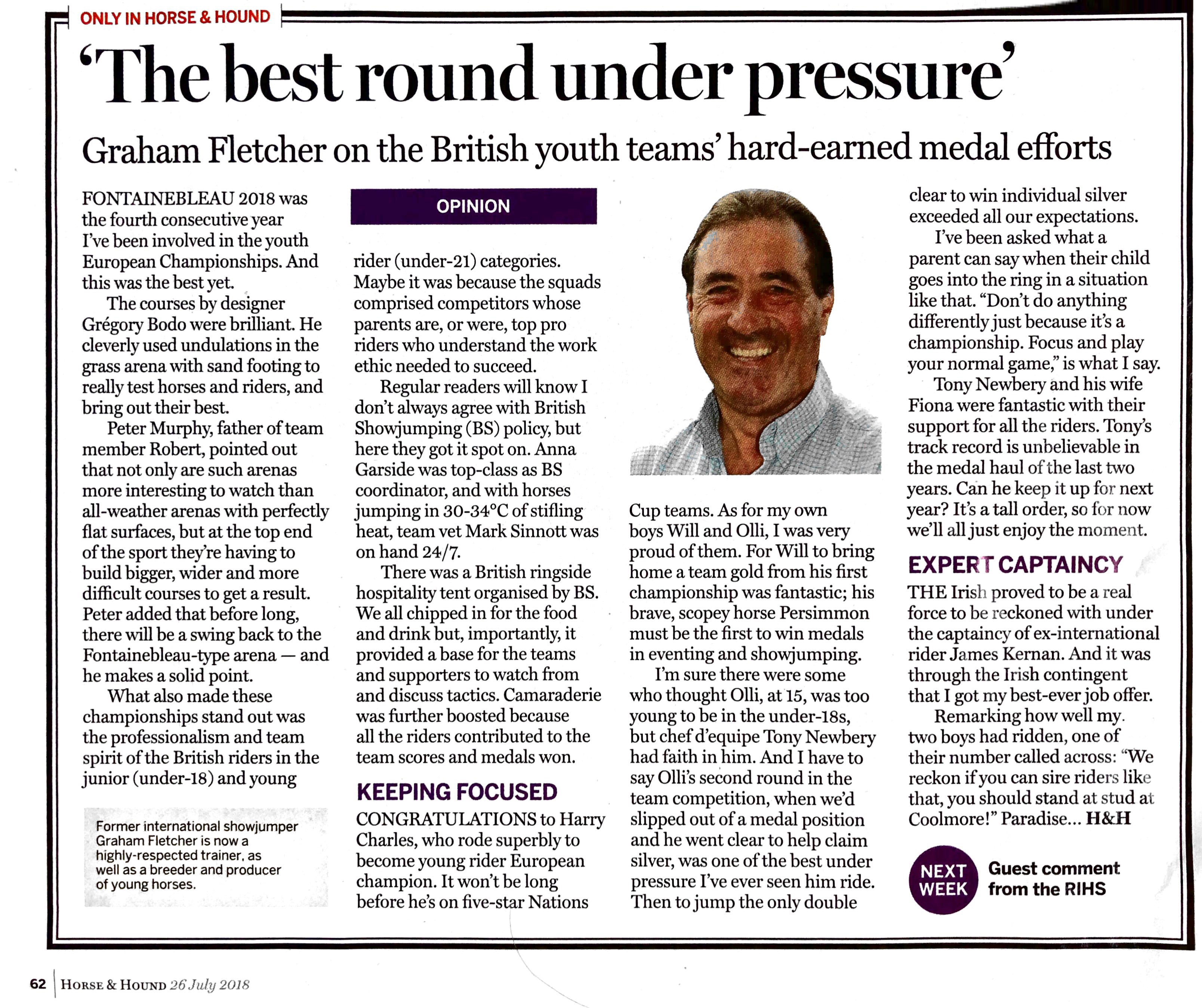 ONLY IN HORSE & HOUND

‘The best round under pressure’

Graham Fletcher on the British youth teams’ hard-earned medal efforts

FONTAINEBLEAU 2018 was the fourth consecutive year I’ve been involved in the youth European Championships. And this was the best yet.

The courses by designer Grégory Bodo were brilliant. He cleverly used undulations in the grass arena with sand footing to really test horses and riders, and bring out their best.

Peter Murphy, father of team member Robert, pointed out that not only are such arenas more interesting to watch than all-weather arenas with perfectly flat surfaces, but at the top end of the sport they’re having to build bigger, wider and more difficult courses to get a result. Peter added that before long, there will be a swing back to the Fontainebleau-type arena — and he makes a solid point.

What also made these championships stand out was the professionalism and team spirit of the British riders in the junior (under-18) and young

Former international showjumper Graham Fletcher is now a highly-respected trainer, as well as a breeder and producer of young horses.

OPINION

rider (under-21) categories. Maybe it was because the squads comprised competitors whose parents are, or were, top pro riders who understand the work ethic needed to succeed.

Regular readers will know I don’t always agree with British Showjumping (BS) policy, but here they got it spot on. Anna Garside was top-class as BS coordinator, and with horses jumping in 30-34°C of stifling heat, team vet Mark Sinnott was on hand 24/7.

There was a British ringside hospitality tent organised by BS. We all chipped in for the food and drink but, importantly, it provided a base for the teams and supporters to watch from and discuss tactics. Camaraderie was further boosted because all the riders contributed to the team scores and medals won.

KEEPING FOCUSED

CONGRATULATIONS to Harry Charles, who rode superbly to become young rider European champion. It won’t be long before he’s on five-star Nations Cup teams. As for my own boys Will and Olli, I was very proud of them. For Will to bring home a team gold from his first championship was fantastic; his brave, scopey horse Persimmon must be the first to win medals in eventing and showjumping.

I’m sure there were some who thought Olli, at 15, was too young to be in the under-18s, but chef d’equipe Tony Newbery had faith in him. And I have to say Olli’s second round in the team competition, when we’d slipped out of a medal position and he went clear to help claim silver, was one of the best under pressure I’ve ever seen him ride. Then to jump the only double clear to win individual silver exceeded all our expectations.

I’ve been asked what a parent can say when their child goes into the ring in a situation like that. “Don’t do anything differently just because it’s a championship. Focus and play your normal game,” is what I say.

Tony Newbery and his wife Fiona were fantastic with their support for all the riders. Tony’s track record is unbelievable in the medal haul of the last two years. Can he keep it up for next year? It’s a tall order, so for now we’ll all just enjoy the moment.

EXPERT CAPTAINCY

THE Irish proved to be a real force to be reckoned with under the captaincy of ex-international rider James Kernan. And it was through the Irish contingent that I got my best-ever job offer.

Remarking how well my two boys had ridden, one of their number called across: “We reckon if you can sire riders like that, you should stand at stud at Coolmore!” Paradise... H&H

NEXT WEEK Guest comment from the RIHS

62 | HORSE & HOUND 26 July 2018